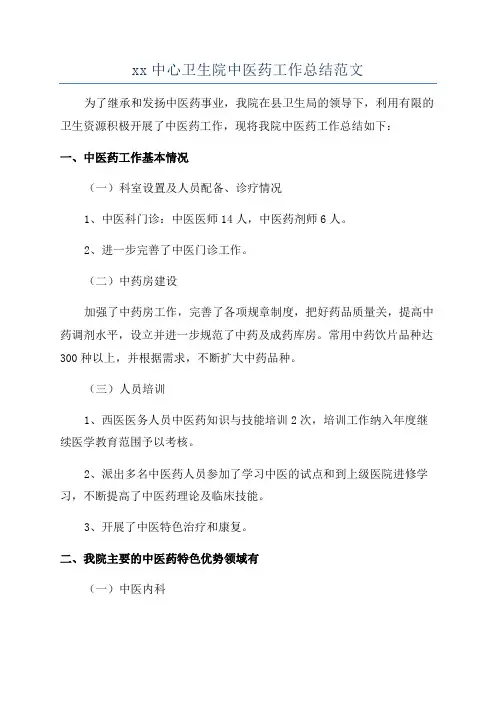 xx 中心卫生院中医药工作总结范文

为了继承和发扬中医药事业，我院在县卫生局的领导下，利用有限的卫生资源积极开展了中医药工作，现将我院中医药工作总结如下：

一、中医药工作基本情况

（一）科室设置及人员配备、诊疗情况

1、中医科门诊：中医医师 14 人，中医药剂师 6 人。

2、进一步完善了中医门诊工作。

（二）中药房建设

加强了中药房工作，完善了各项规章制度，把好药品质量关，提高中药调剂水平，设立并进一步规范了中药及成药库房。常用中药饮片品种达 300 种以上，并根据需求，不断扩大中药品种。

（三）人员培训

1、西医医务人员中医药知识与技能培训 2 次，培训工作纳入年度继续医学教育范围予以考核。

2、派出多名中医药人员参加了学习中医的试点和到上级医院进修学习，不断提高了中医药理论及临床技能。

3、开展了中医特色治疗和康复。

二、我院主要的中医药特色优势领域有

（一）中医内科